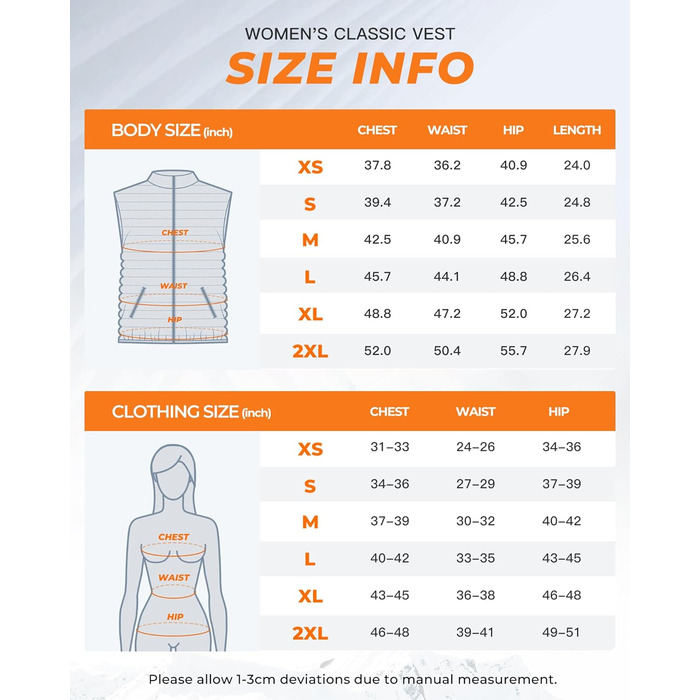 WOMEN'S CLASSIC VEST
SIZE INFO

| BODY SIZE (inch) | CHEST | WAIST | HIP | LENGTH |
|---|---|---|---|---|
| XS | 37.8 | 36.2 | 40.9 | 24.0 |
| S | 39.4 | 37.2 | 42.5 | 24.8 |
| M | 42.5 | 40.9 | 45.7 | 25.6 |
| L | 45.7 | 44.1 | 48.8 | 26.4 |
| XL | 48.8 | 47.2 | 52.0 | 27.2 |
| 2XL | 52.0 | 50.4 | 55.7 | 27.9 |

CHEST
WAIST
HIP

| CLOTHING SIZE (inch) | CHEST | WAIST | HIP |
|---|---|---|---|
| XS | 31–33 | 24–26 | 34–36 |
| S | 34–36 | 27–29 | 37–39 |
| M | 37–39 | 30–32 | 40–42 |
| L | 40–42 | 33–35 | 43–45 |
| XL | 43–45 | 36–38 | 46–48 |
| 2XL | 46–48 | 39–41 | 49–51 |

CHEST
WAIST
HIP

Please allow 1-3cm deviations due to manual measurement.